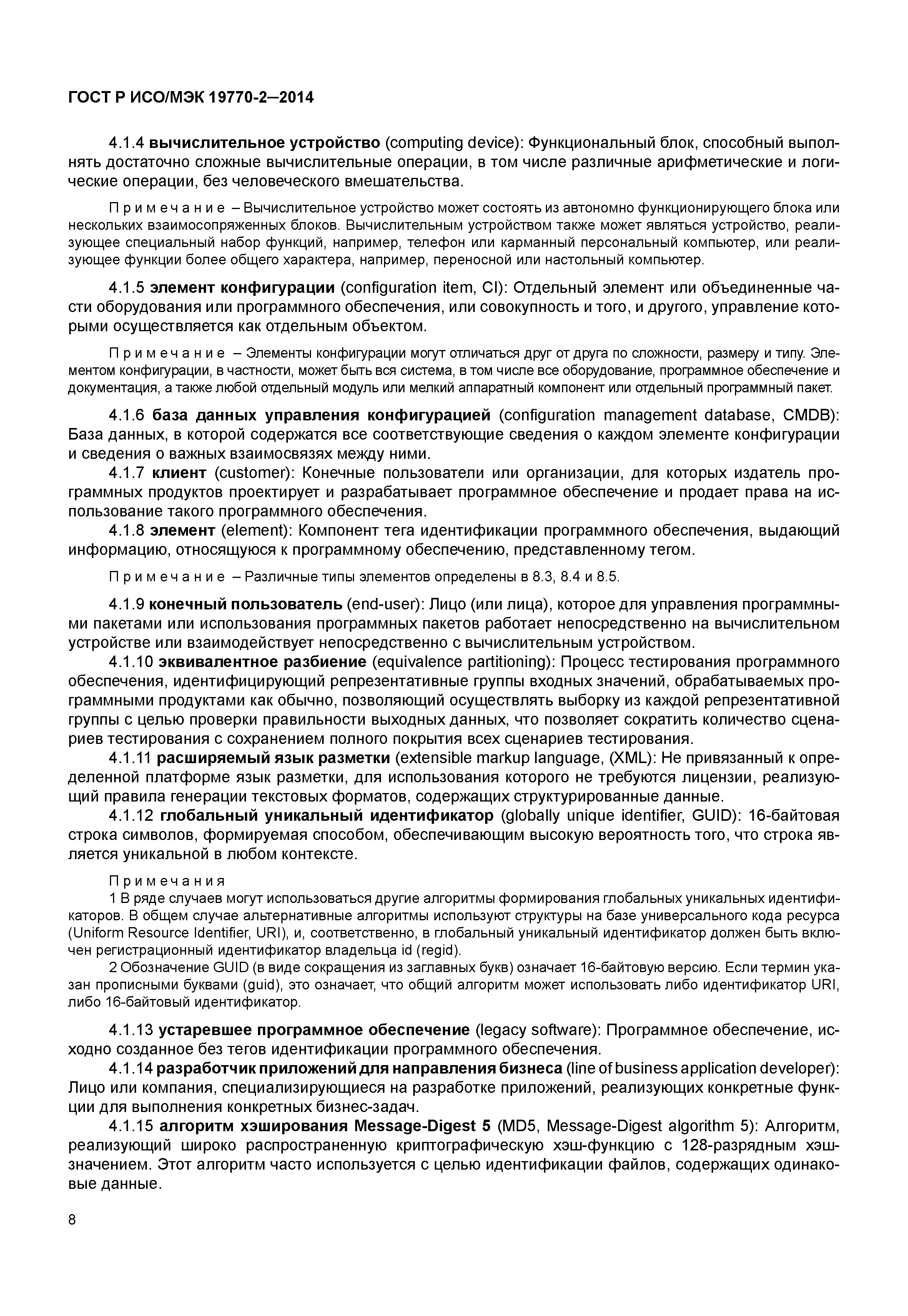 ГОСТ Р ИСО/МЭК 19770-2—2014

4.1.4 вычислительное устройство (computing device): Функциональный блок, способный выполнять достаточно сложные вычислительные операции, в том числе различные арифметические и логические операции, без человеческого вмешательства.

Примечание – Вычислительное устройство может состоять из автономно функционирующего блока или нескольких взаимосопряженных блоков. Вычислительным устройством также может являться устройство, реализующее специальный набор функций, например, телефон или карманный персональный компьютер, или реализующее функции более общего характера, например, переносной или настольный компьютер.

4.1.5 элемент конфигурации (configuration item, CI): Отдельный элемент или объединенные части оборудования или программного обеспечения, или совокупность и того, и другого, управление которыми осуществляется как отдельным объектом.

Примечание – Элементы конфигурации могут отличаться друг от друга по сложности, размеру и типу. Элементом конфигурации, в частности, может быть вся система, в том числе все оборудование, программное обеспечение и документация, а также любой отдельный модуль или мелкий аппаратный компонент или отдельный программный пакет.

4.1.6 база данных управления конфигурацией (configuration management database, CMDB): База данных, в которой содержатся все соответствующие сведения о каждом элементе конфигурации и сведения о важных взаимосвязях между ними.

4.1.7 клиент (customer): Конечные пользователи или организации, для которых издатель программных продуктов проектирует и разрабатывает программное обеспечение и продает права на использование такого программного обеспечения.

4.1.8 элемент (element): Компонент тега идентификации программного обеспечения, выдающий информацию, относящуюся к программному обеспечению, представленному тегом.

Примечание – Различные типы элементов определены в 8.3, 8.4 и 8.5.

4.1.9 конечный пользователь (end-user): Лицо (или лица), которое для управления программными пакетами или использования программных пакетов работает непосредственно на вычислительном устройстве или взаимодействует непосредственно с вычислительным устройством.

4.1.10 эквивалентное разбиение (equivalence partitioning): Процесс тестирования программного обеспечения, идентифицирующий репрезентативные группы входных значений, обрабатываемых программными продуктами как обычно, позволяющий осуществлять выборку из каждой репрезентативной группы с целью проверки правильности выходных данных, что позволяет сократить количество сценариев тестирования с сохранением полного покрытия всех сценариев тестирования.

4.1.11 расширяемый язык разметки (extensible markup language, (XML): Не привязанный к определенной платформе язык разметки, для использования которого не требуются лицензии, реализующий правила генерации текстовых форматов, содержащих структурированные данные.

4.1.12 глобальный уникальный идентификатор (globally unique identifier, GUID): 16-байтовая строка символов, формируемая способом, обеспечивающим высокую вероятность того, что строка является уникальной в любом контексте.

Примечания
1 В ряде случаев могут использоваться другие алгоритмы формирования глобальных уникальных идентификаторов. В общем случае альтернативные алгоритмы используют структуры на базе универсального кода ресурса (Uniform Resource Identifier, URI), и, соответственно, в глобальный уникальный идентификатор должен быть включен регистрационный идентификатор владельца id (regid).
2 Обозначение GUID (в виде сокращения из заглавных букв) означает 16-байтовую версию. Если термин указан прописными буквами (guid), это означает, что общий алгоритм может использовать либо идентификатор URI, либо 16-байтовый идентификатор.

4.1.13 устаревшее программное обеспечение (legacy software): Программное обеспечение, исходно созданное без тегов идентификации программного обеспечения.

4.1.14 разработчик приложений для направления бизнеса (line of business application developer): Лицо или компания, специализирующиеся на разработке приложений, реализующих конкретные функции для выполнения конкретных бизнес-задач.

4.1.15 алгоритм хэширования Message-Digest 5 (MD5, Message-Digest algorithm 5): Алгоритм, реализующий широко распространенную криптографическую хэш-функцию с 128-разрядным хэш-значением. Этот алгоритм часто используется с целью идентификации файлов, содержащих одинаковые данные.

8